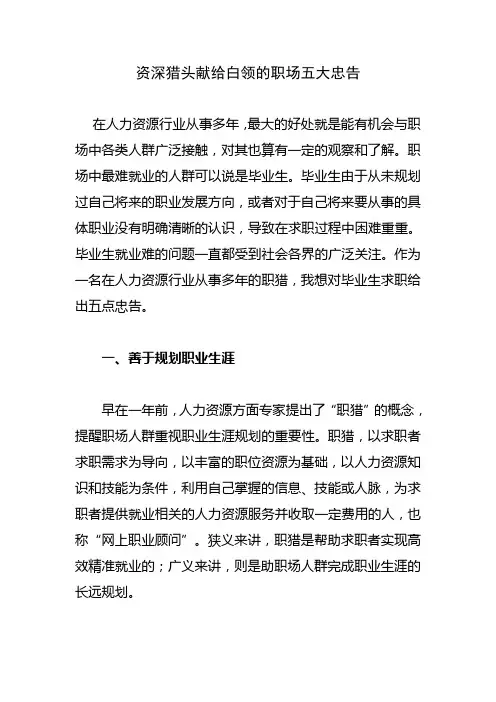 资深猎头献给白领的职场五大忠告

在人力资源行业从事多年，最大的好处就是能有机会与职场中各类人群广泛接触，对其也算有一定的观察和了解。职场中最难就业的人群可以说是毕业生。毕业生由于从未规划过自己将来的职业发展方向，或者对于自己将来要从事的具体职业没有明确清晰的认识，导致在求职过程中困难重重。毕业生就业难的问题一直都受到社会各界的广泛关注。作为一名在人力资源行业从事多年的职猎，我想对毕业生求职给出五点忠告。

一、善于规划职业生涯

早在一年前，人力资源方面专家提出了“职猎”的概念，提醒职场人群重视职业生涯规划的重要性。职猎，以求职者求职需求为导向，以丰富的职位资源为基础，以人力资源知识和技能为条件，利用自己掌握的信息、技能或人脉，为求职者提供就业相关的人力资源服务并收取一定费用的人，也称“网上职业顾问”。狭义来讲，职猎是帮助求职者实现高效精准就业的；广义来讲，则是助职场人群完成职业生涯的长远规划。